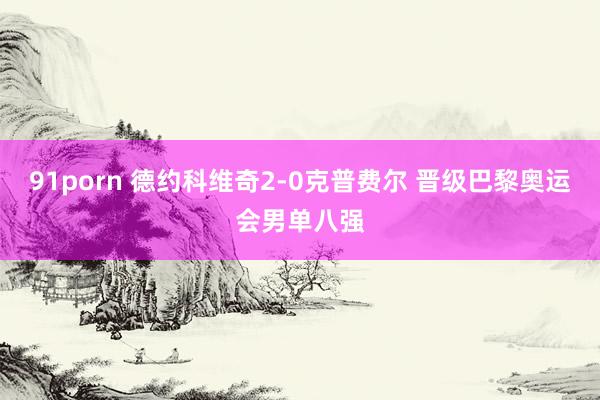 91porn 德约科维奇2-0克普费尔 晋级巴黎奥运会男单八强